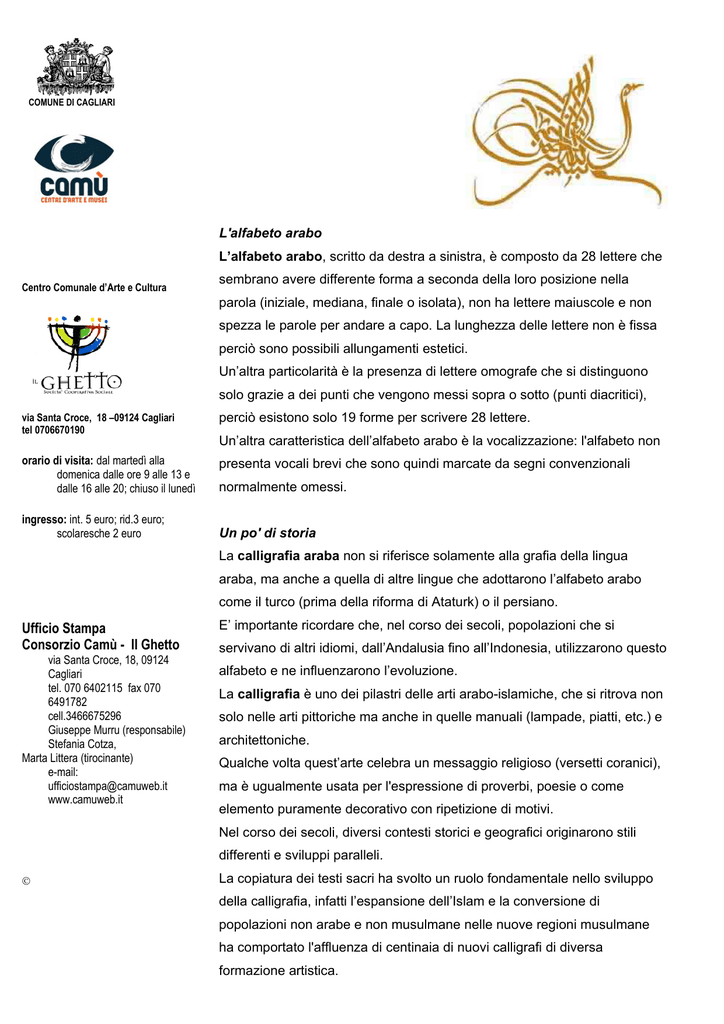 COMUNE DI CAGLIARI

camù
CENTRI D'ARTE E MUSEI

Centro Comunale d'Arte e Cultura

IL GHETTO
SOCIETA' COOPERATIVA SOCIALE

via Santa Croce, 18 –09124 Cagliari
tel 0706670190

orario di visita: dal martedì alla domenica dalle ore 9 alle 13 e dalle 16 alle 20; chiuso il lunedì

ingresso: int. 5 euro; rid.3 euro; scolaresche 2 euro

Ufficio Stampa
Consorzio Camù - Il Ghetto
via Santa Croce, 18, 09124 Cagliari
tel. 070 6402115 fax 070 6491782
cell.3466675296
Giuseppe Murru (responsabile)
Stefania Cotza,
Marta Littera (tirocinante)
e-mail:
ufficiostampa@camuweb.it
www.camuweb.it

©

L'alfabeto arabo

L'alfabeto arabo, scritto da destra a sinistra, è composto da 28 lettere che sembrano avere differente forma a seconda della loro posizione nella parola (iniziale, mediana, finale o isolata), non ha lettere maiuscole e non spezza le parole per andare a capo. La lunghezza delle lettere non è fissa perciò sono possibili allungamenti estetici.
Un'altra particolarità è la presenza di lettere omografe che si distinguono solo grazie a dei punti che vengono messi sopra o sotto (punti diacritici), perciò esistono solo 19 forme per scrivere 28 lettere.
Un'altra caratteristica dell'alfabeto arabo è la vocalizzazione: l'alfabeto non presenta vocali brevi che sono quindi marcate da segni convenzionali normalmente omessi.

Un po' di storia

La calligrafia araba non si riferisce solamente alla grafia della lingua araba, ma anche a quella di altre lingue che adottarono l'alfabeto arabo come il turco (prima della riforma di Ataturk) o il persiano.
E' importante ricordare che, nel corso dei secoli, popolazioni che si servivano di altri idiomi, dall'Andalusia fino all'Indonesia, utilizzarono questo alfabeto e ne influenzarono l'evoluzione.
La calligrafia è uno dei pilastri delle arti arabo-islamiche, che si ritrova non solo nelle arti pittoriche ma anche in quelle manuali (lampade, piatti, etc.) e architettoniche.
Qualche volta quest'arte celebra un messaggio religioso (versetti coranici), ma è ugualmente usata per l'espressione di proverbi, poesie o come elemento puramente decorativo con ripetizione di motivi.
Nel corso dei secoli, diversi contesti storici e geografici originarono stili differenti e sviluppi paralleli.
La copiatura dei testi sacri ha svolto un ruolo fondamentale nello sviluppo della calligrafia, infatti l'espansione dell'Islam e la conversione di popolazioni non arabe e non musulmane nelle nuove regioni musulmane ha comportato l'affluenza di centinaia di nuovi calligrafi di diversa formazione artistica.